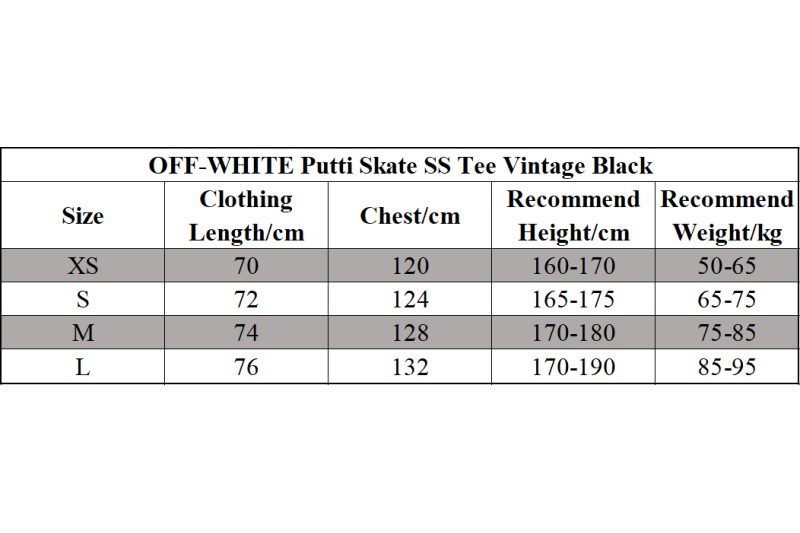 OFF-WHITE Putti Skate SS Tee Vintage Black

| Size | Clothing Length/cm | Chest/cm | Recommend Height/cm | Recommend Weight/kg |
|---|---|---|---|---|
| XS | 70 | 120 | 160-170 | 50-65 |
| S | 72 | 124 | 165-175 | 65-75 |
| M | 74 | 128 | 170-180 | 75-85 |
| L | 76 | 132 | 170-190 | 85-95 |